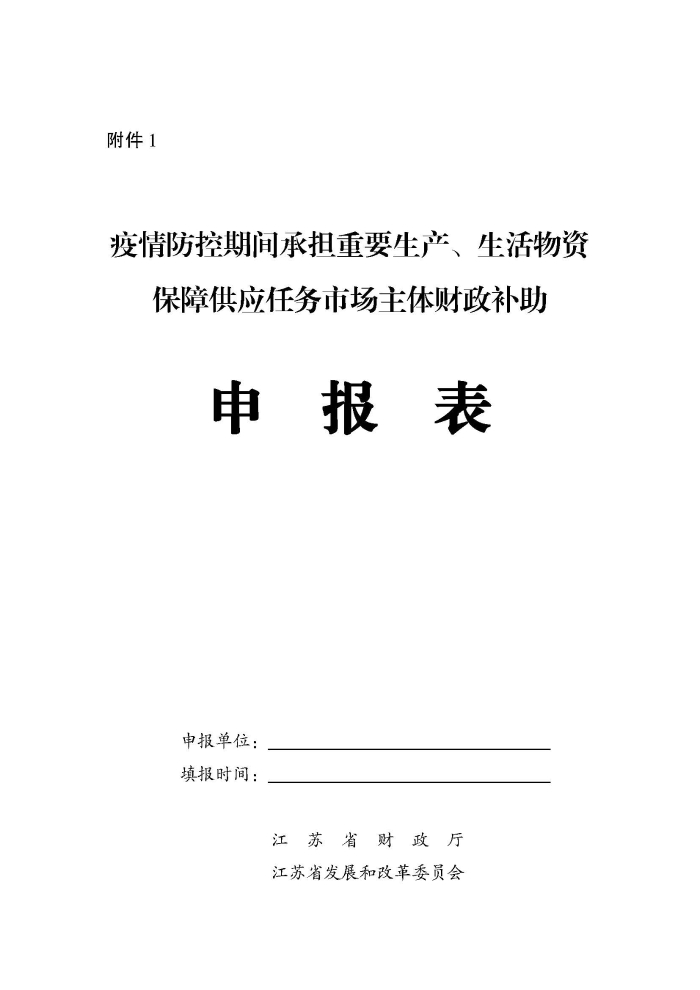 附件 1

疫情防控期间承担重要生产、生活物资保障供应任务市场主体财政补助

申 报 表

申报单位：

填报时间：

江 苏 省 财 政 厅
江苏省发展和改革委员会